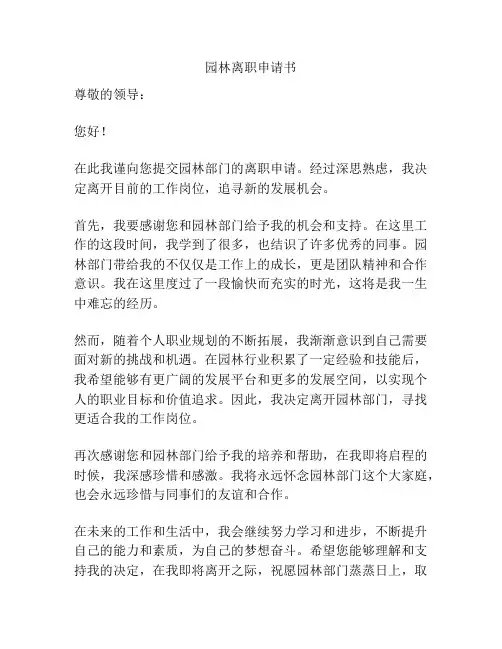 园林离职申请书

尊敬的领导：

您好！

在此我谨向您提交园林部门的离职申请。经过深思熟虑，我决定离开目前的工作岗位，追寻新的发展机会。

首先，我要感谢您和园林部门给予我的机会和支持。在这里工作的这段时间，我学到了很多，也结识了许多优秀的同事。园林部门带给我的不仅仅是工作上的成长，更是团队精神和合作意识。我在这里度过了一段愉快而充实的时光，这将是我一生中难忘的经历。

然而，随着个人职业规划的不断拓展，我渐渐意识到自己需要面对新的挑战和机遇。在园林行业积累了一定经验和技能后，我希望能够有更广阔的发展平台和更多的发展空间，以实现个人的职业目标和价值追求。因此，我决定离开园林部门，寻找更适合我的工作岗位。

再次感谢您和园林部门给予我的培养和帮助，在我即将启程的时候，我深感珍惜和感激。我将永远怀念园林部门这个大家庭，也会永远珍惜与同事们的友谊和合作。

在未来的工作和生活中，我会继续努力学习和进步，不断提升自己的能力和素质，为自己的梦想奋斗。希望您能够理解和支持我的决定，在我即将离开之际，祝愿园林部门蒸蒸日上，取